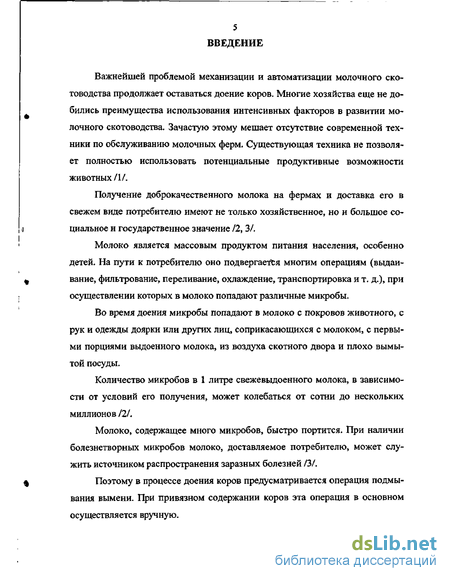 5

ВВЕДЕНИЕ

Важнейшей проблемой механизации и автоматизации молочного скотоводства продолжает оставаться доение коров. Многие хозяйства еще не добились преимущества использования интенсивных факторов в развитии молочного скотоводства. Зачастую этому мешает отсутствие современной техники по обслуживанию молочных ферм. Существующая техника не позволяет полностью использовать потенциальные продуктивные возможности животных /1/.

Получение доброкачественного молока на фермах и доставка его в свежем виде потребителю имеют не только хозяйственное, но и большое социальное и государственное значение /2, 3/.

Молоко является массовым продуктом питания населения, особенно детей. На пути к потребителю оно подвергается многим операциям (выдаивание, фильтрование, переливание, охлаждение, транспортировка и т. д.), при осуществлении которых в молоко попадают различные микробы.

Во время доения микробы попадают в молоко с покровов животного, с рук и одежды доярки или других лиц, соприкасающихся с молоком, с первыми порциями выдоенного молока, из воздуха скотного двора и плохо вымытой посуды.

Количество микробов в 1 литре свежевыдоенного молока, в зависимости от условий его получения, может колебаться от сотни до нескольких миллионов /2/.

Молоко, содержащее много микробов, быстро портится. При наличии болезнетворных микробов молоко, доставляемое потребителю, может служить источником распространения заразных болезней /3/.

Поэтому в процессе доения коров предусматривается операция подмывания вымени. При привязном содержании коров эта операция в основном осуществляется вручную.

dsLib.net
библиотека диссертаций